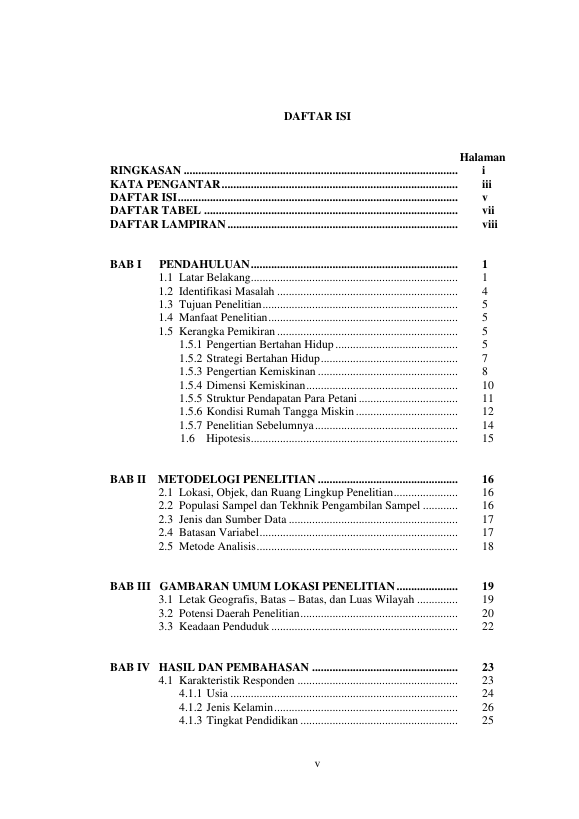 DAFTAR ISI

Halaman

RINGKASAN i
KATA PENGANTAR iii
DAFTAR ISI v
DAFTAR TABEL vii
DAFTAR LAMPIRAN viii

BAB I PENDAHULUAN 1
1.1 Latar Belakang 1
1.2 Identifikasi Masalah 4
1.3 Tujuan Penelitian 5
1.4 Manfaat Penelitian 5
1.5 Kerangka Pemikiran 5
1.5.1 Pengertian Bertahan Hidup 5
1.5.2 Strategi Bertahan Hidup 7
1.5.3 Pengertian Kemiskinan 8
1.5.4 Dimensi Kemiskinan 10
1.5.5 Struktur Pendapatan Para Petani 11
1.5.6 Kondisi Rumah Tangga Miskin 12
1.5.7 Penelitian Sebelumnya 14
1.6 Hipotesis 15

BAB II METODELOGI PENELITIAN 16
2.1 Lokasi, Objek, dan Ruang Lingkup Penelitian 16
2.2 Populasi Sampel dan Tekhnik Pengambilan Sampel 16
2.3 Jenis dan Sumber Data 17
2.4 Batasan Variabel 17
2.5 Metode Analisis 18

BAB III GAMBARAN UMUM LOKASI PENELITIAN 19
3.1 Letak Geografis, Batas – Batas, dan Luas Wilayah 19
3.2 Potensi Daerah Penelitian 20
3.3 Keadaan Penduduk 22

BAB IV HASIL DAN PEMBAHASAN 23
4.1 Karakteristik Responden 23
4.1.1 Usia 24
4.1.2 Jenis Kelamin 26
4.1.3 Tingkat Pendidikan 25

v